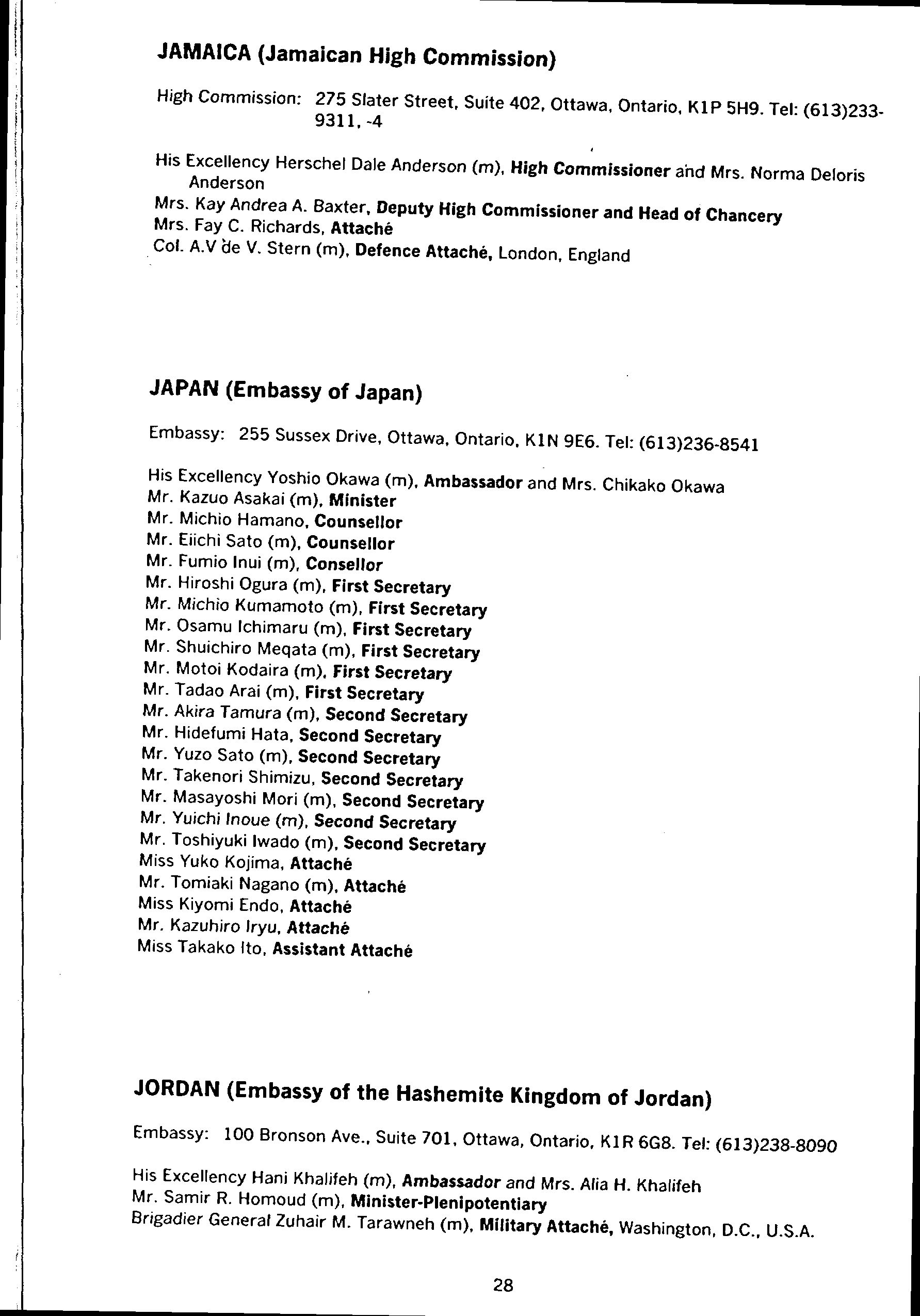 JAMAICA (Jamaican High Commission)

High Commission: 275 Slater Street, Suite 402, Ottawa, Ontario, K1P 5H9. Tel: (613)233-9311, -4

His Excellency Herschel Dale Anderson (m), High Commissioner and Mrs. Norma Deloris Anderson
Mrs. Kay Andrea A. Baxter, Deputy High Commissioner and Head of Chancery
Mrs. Fay C. Richards, Attaché
Col. A.V de V. Stern (m), Defence Attaché, London, England

JAPAN (Embassy of Japan)

Embassy: 255 Sussex Drive, Ottawa, Ontario, K1N 9E6. Tel: (613)236-8541

His Excellency Yoshio Okawa (m), Ambassador and Mrs. Chikako Okawa
Mr. Kazuo Asakai (m), Minister
Mr. Michio Hamano, Counsellor
Mr. Eiichi Sato (m), Counsellor
Mr. Fumio Inui (m), Consellor
Mr. Hiroshi Ogura (m), First Secretary
Mr. Michio Kumamoto (m), First Secretary
Mr. Osamu Ichimaru (m), First Secretary
Mr. Shuichiro Meqata (m), First Secretary
Mr. Motoi Kodaira (m), First Secretary
Mr. Tadao Arai (m), First Secretary
Mr. Akira Tamura (m), Second Secretary
Mr. Hidefumi Hata, Second Secretary
Mr. Yuzo Sato (m), Second Secretary
Mr. Takenori Shimizu, Second Secretary
Mr. Masayoshi Mori (m), Second Secretary
Mr. Yuichi Inoue (m), Second Secretary
Mr. Toshiyuki Iwado (m), Second Secretary
Miss Yuko Kojima, Attaché
Mr. Tomiaki Nagano (m), Attaché
Miss Kiyomi Endo, Attaché
Mr. Kazuhiro Iryu, Attaché
Miss Takako Ito, Assistant Attaché

JORDAN (Embassy of the Hashemite Kingdom of Jordan)

Embassy: 100 Bronson Ave., Suite 701, Ottawa, Ontario, K1R 6G8. Tel: (613)238-8090

His Excellency Hani Khalifeh (m), Ambassador and Mrs. Alia H. Khalifeh
Mr. Samir R. Homoud (m), Minister-Plenipotentiary
Brigadier General Zuhair M. Tarawneh (m), Military Attaché, Washington, D.C., U.S.A.

28